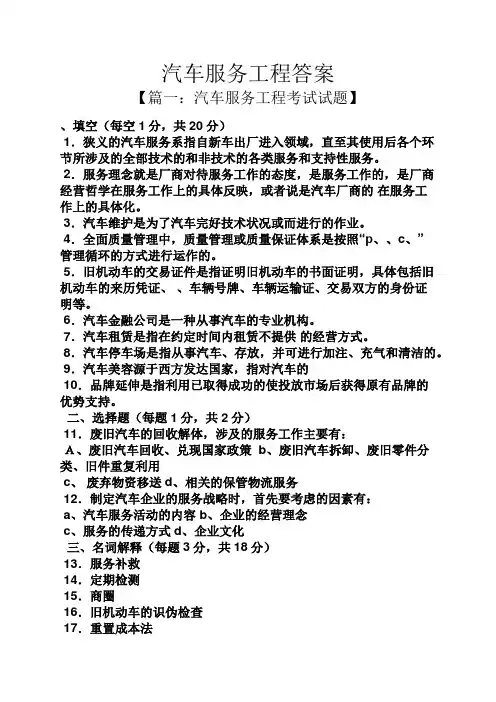 汽车服务工程答案

【篇一：汽车服务工程考试试题】

、填空（每空 1 分，共 20 分）

1．狭义的汽车服务系指自新车出厂进入领域，直至其使用后各个环节所涉及的全部技术的和非技术的各类服务和支持性服务。

2．服务理念就是厂商对待服务工作的态度，是服务工作的，是厂商经营哲学在服务工作上的具体反映，或者说是汽车厂商的 在服务工作上的具体化。

3．汽车维护是为了汽车完好技术状况或而进行的作业。

4．全面质量管理中，质量管理或质量保证体系是按照“p、、c、”管理循环的方式进行运作的。

5．旧机动车的交易证件是指证明旧机动车的书面证明，具体包括旧机动车的来历凭证、、车辆号牌、车辆运输证、交易双方的身份证明等。

6．汽车金融公司是一种从事汽车的专业机构。

7．汽车租赁是指在约定时间内租赁不提供 的经营方式。

8．汽车停车场是指从事汽车、存放，并可进行加注、充气和清洁的。

9．汽车美容源于西方发达国家，指对汽车的

10．品牌延伸是指利用已取得成功的使投放市场后获得原有品牌的优势支持。

二、选择题（每题 1 分，共 2 分）

11．废旧汽车的回收解体，涉及的服务工作主要有：

A、废旧汽车回收、兑现国家政策 b、废旧汽车拆卸、废旧零件分类、旧件重复利用

c、 废弃物资移送 d、相关的保管物流服务

12．制定汽车企业的服务战略时，首先要考虑的因素有：

a、汽车服务活动的内容 b、企业的经营理念

c、服务的传递方式 d、企业文化

三、名词解释（每题 3 分，共 18 分）

13．服务补救

14．定期检测

15．商圈

16．旧机动车的识伪检查

17．重置成本法